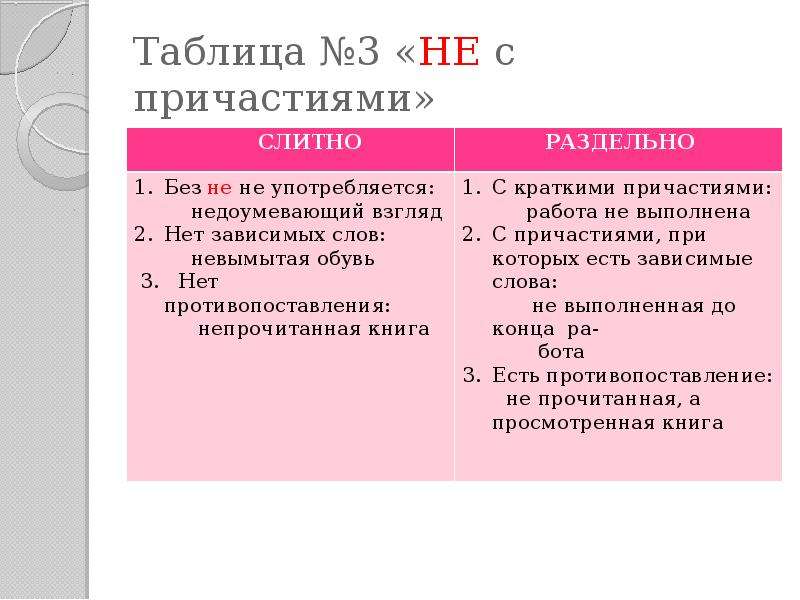 Таблица №3 «НЕ с причастиями»

| СЛИТНО | РАЗДЕЛЬНО |
|---|---|
| 1. Без не не употребляется: недоумевающий взгляд 2. Нет зависимых слов: невымытая обувь 3. Нет противопоставления: непрочитанная книга | 1. С краткими причастиями: работа не выполнена 2. С причастиями, при которых есть зависимые слова: не выполненная до конца работа 3. Есть противопоставление: не прочитанная, а просмотренная книга |